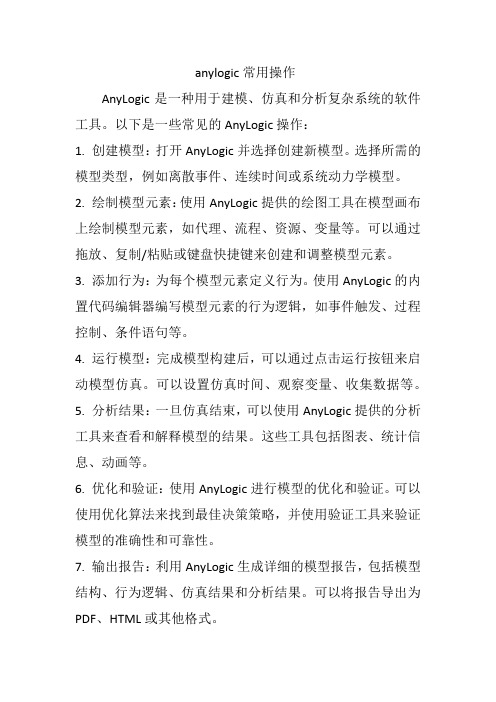 anylogic 常用操作

AnyLogic 是一种用于建模、仿真和分析复杂系统的软件工具。以下是一些常见的 AnyLogic 操作：

1. 创建模型：打开 AnyLogic 并选择创建新模型。选择所需的模型类型，例如离散事件、连续时间或系统动力学模型。

2. 绘制模型元素：使用 AnyLogic 提供的绘图工具在模型画布上绘制模型元素，如代理、流程、资源、变量等。可以通过拖放、复制/粘贴或键盘快捷键来创建和调整模型元素。

3. 添加行为：为每个模型元素定义行为。使用 AnyLogic 的内置代码编辑器编写模型元素的行为逻辑，如事件触发、过程控制、条件语句等。

4. 运行模型：完成模型构建后，可以通过点击运行按钮来启动模型仿真。可以设置仿真时间、观察变量、收集数据等。

5. 分析结果：一旦仿真结束，可以使用 AnyLogic 提供的分析工具来查看和解释模型的结果。这些工具包括图表、统计信息、动画等。

6. 优化和验证：使用 AnyLogic 进行模型的优化和验证。可以使用优化算法来找到最佳决策策略，并使用验证工具来验证模型的准确性和可靠性。

7. 输出报告：利用 AnyLogic 生成详细的模型报告，包括模型结构、行为逻辑、仿真结果和分析结果。可以将报告导出为 PDF、HTML 或其他格式。